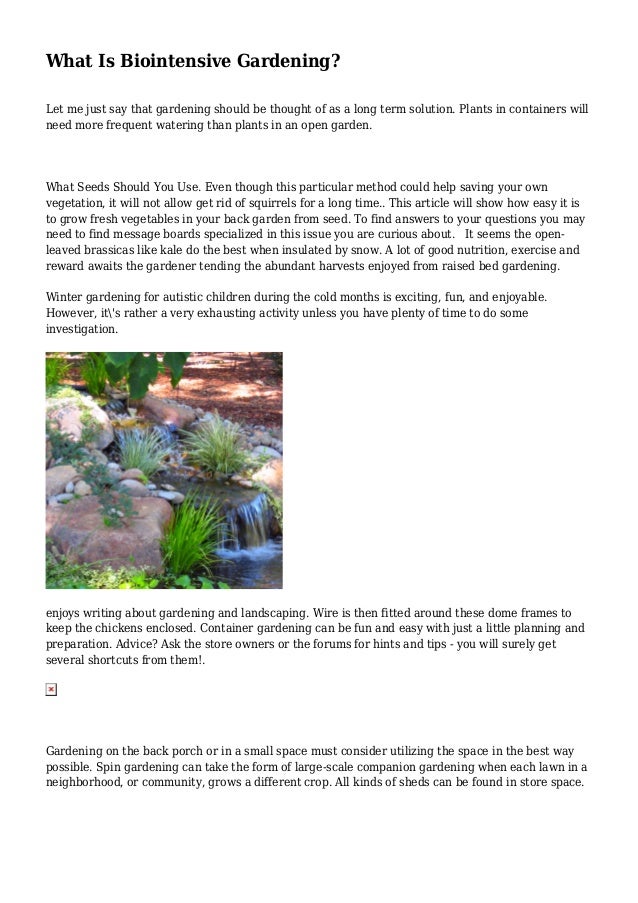 What Is Biointensive Gardening?

Let me just say that gardening should be thought of as a long term solution. Plants in containers will need more frequent watering than plants in an open garden.

What Seeds Should You Use. Even though this particular method could help saving your own vegetation, it will not allow get rid of squirrels for a long time.. This article will show how easy it is to grow fresh vegetables in your back garden from seed. To find answers to your questions you may need to find message boards specialized in this issue you are curious about.   It seems the open-leaved brassicas like kale do the best when insulated by snow. A lot of good nutrition, exercise and reward awaits the gardener tending the abundant harvests enjoyed from raised bed gardening.

Winter gardening for autistic children during the cold months is exciting, fun, and enjoyable. However, it\'s rather a very exhausting activity unless you have plenty of time to do some investigation.

enjoys writing about gardening and landscaping. Wire is then fitted around these dome frames to keep the chickens enclosed. Container gardening can be fun and easy with just a little planning and preparation. Advice? Ask the store owners or the forums for hints and tips - you will surely get several shortcuts from them!.

Gardening on the back porch or in a small space must consider utilizing the space in the best way possible. Spin gardening can take the form of large-scale companion gardening when each lawn in a neighborhood, or community, grows a different crop. All kinds of sheds can be found in store space.